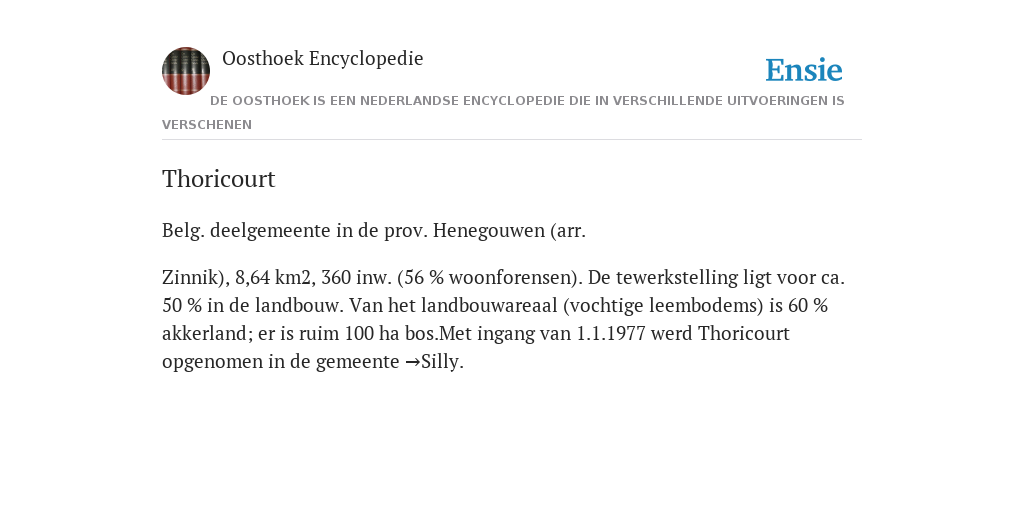 Oosthoek Encyclopedie

Ensie

DE OOSTHOEK IS EEN NEDERLANDSE ENCYCLOPEDIE DIE IN VERSCHILLENDE UITVOERINGEN IS VERSCHENEN

Thoricourt

Belg. deelgemeente in de prov. Henegouwen (arr.

Zinnik), 8,64 km2, 360 inw. (56 % woonforensen). De tewerkstelling ligt voor ca. 50 % in de landbouw. Van het landbouwareaal (vochtige leembodems) is 60 % akkerland; er is ruim 100 ha bos.Met ingang van 1.1.1977 werd Thoricourt opgenomen in de gemeente →Silly.